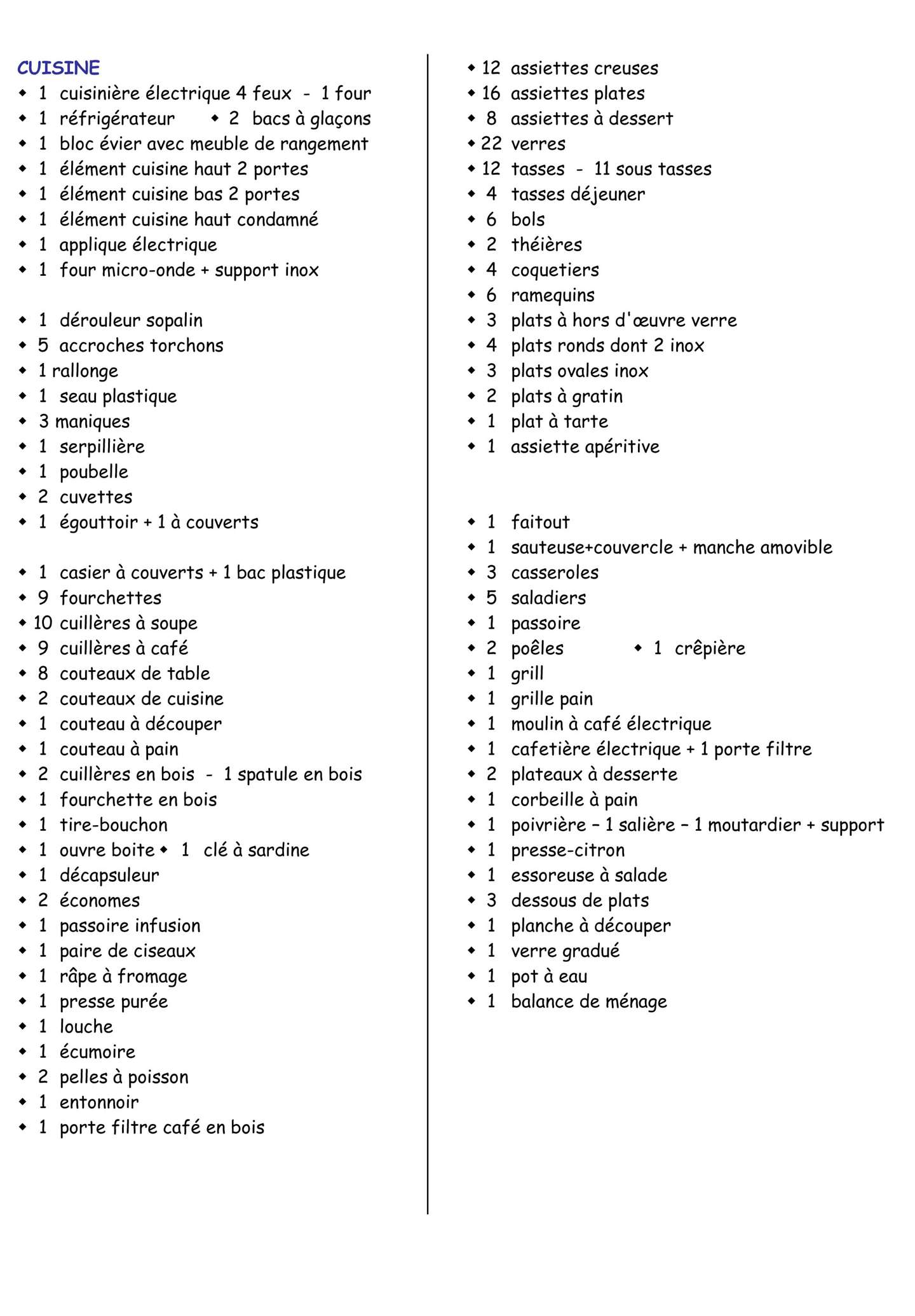 CUISINE
• 1 cuisinière électrique 4 feux - 1 four
• 1 réfrigérateur • 2 bacs à glaçons
• 1 bloc évier avec meuble de rangement
• 1 élément cuisine haut 2 portes
• 1 élément cuisine bas 2 portes
• 1 élément cuisine haut condamné
• 1 applique électrique
• 1 four micro-onde + support inox

• 1 dérouleur sopalin
• 5 accroches torchons
• 1 rallonge
• 1 seau plastique
• 3 maniques
• 1 serpillière
• 1 poubelle
• 2 cuvettes
• 1 égouttoir + 1 à couverts

• 1 casier à couverts + 1 bac plastique
• 9 fourchettes
• 10 cuillères à soupe
• 9 cuillères à café
• 8 couteaux de table
• 2 couteaux de cuisine
• 1 couteau à découper
• 1 couteau à pain
• 2 cuillères en bois - 1 spatule en bois
• 1 fourchette en bois
• 1 tire-bouchon
• 1 ouvre boite • 1 clé à sardine
• 1 décapsuleur
• 2 économes
• 1 passoire infusion
• 1 paire de ciseaux
• 1 râpe à fromage
• 1 presse purée
• 1 louche
• 1 écumoire
• 2 pelles à poisson
• 1 entonnoir
• 1 porte filtre café en bois

• 12 assiettes creuses
• 16 assiettes plates
• 8 assiettes à dessert
• 22 verres
• 12 tasses - 11 sous tasses
• 4 tasses déjeuner
• 6 bols
• 2 théières
• 4 coquetiers
• 6 ramequins
• 3 plats à hors d'œuvre verre
• 4 plats ronds dont 2 inox
• 3 plats ovales inox
• 2 plats à gratin
• 1 plat à tarte
• 1 assiette apéritive

• 1 faitout
• 1 sauteuse+couvercle + manche amovible
• 3 casseroles
• 5 saladiers
• 1 passoire
• 2 poêles • 1 crêpière
• 1 grill
• 1 grille pain
• 1 moulin à café électrique
• 1 cafetière électrique + 1 porte filtre
• 2 plateaux à desserte
• 1 corbeille à pain
• 1 poivrière – 1 salière – 1 moutardier + support
• 1 presse-citron
• 1 essoreuse à salade
• 3 dessous de plats
• 1 planche à découper
• 1 verre gradué
• 1 pot à eau
• 1 balance de ménage